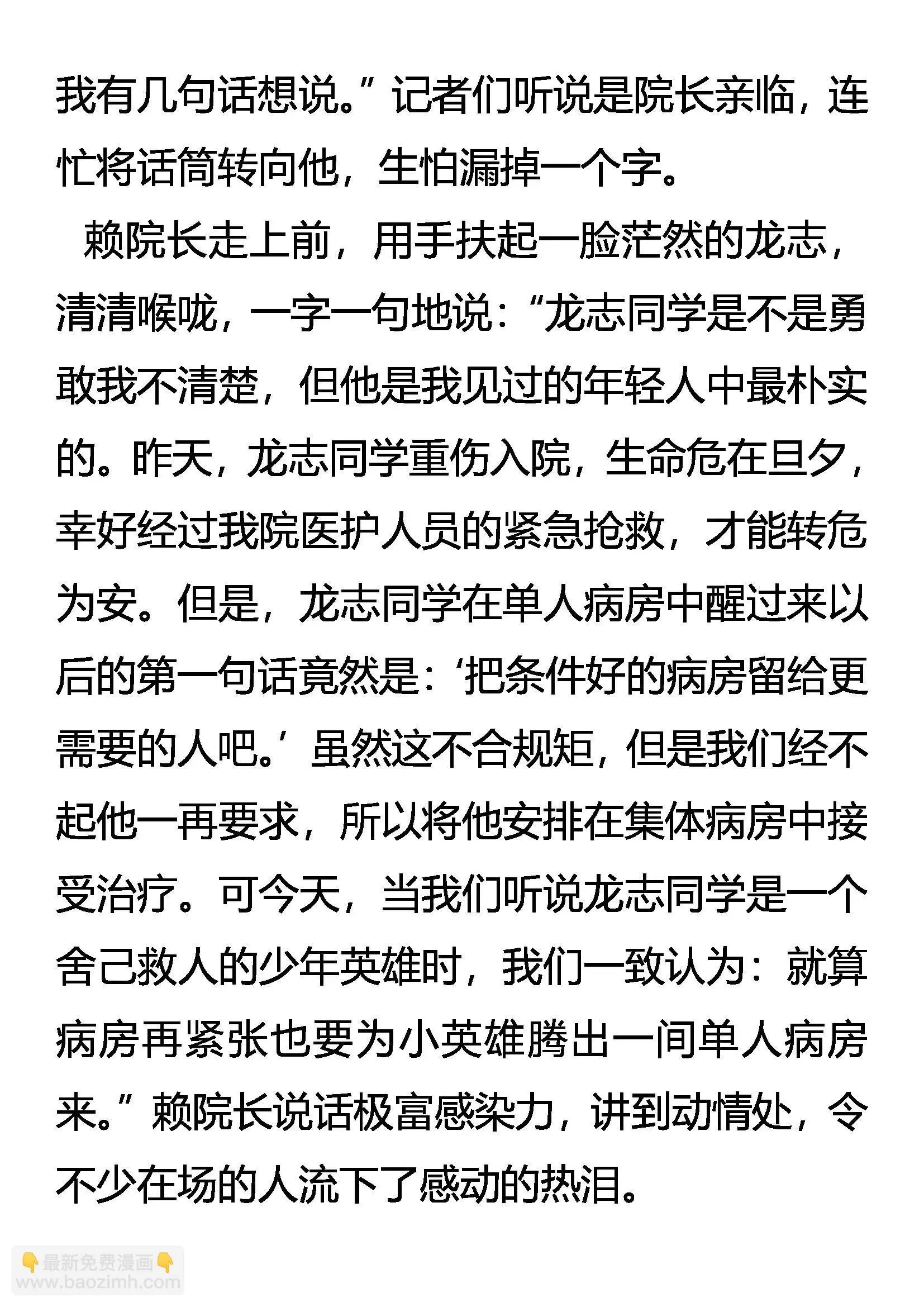 我有几句话想说。”记者们听说是院长亲临，连忙将话筒转向他，生怕漏掉一个字。

赖院长走上前，用手扶起一脸茫然的龙志，清清喉咙，一字一句地说：“龙志同学是不是勇敢我不清楚，但他是我见过的年轻人中最朴实的。昨天，龙志同学重伤入院，生命危在旦夕，幸好经过我院医护人员的紧急抢救，才能转危为安。但是，龙志同学在单人病房中醒过来以后的第一句话竟然是：‘把条件好的病房留给更需要的人吧。’虽然这不合规矩，但是我们经不起他一再要求，所以将他安排在集体病房中接受治疗。可今天，当我们听说龙志同学是一个舍己救人的少年英雄时，我们一致认为：就算病房再紧张也要为小英雄腾出一间单人病房来。”赖院长说话极富感染力，讲到动情处，令不少在场的人流下了感动的热泪。

👇最新免费漫画👇
www.baozimh.com